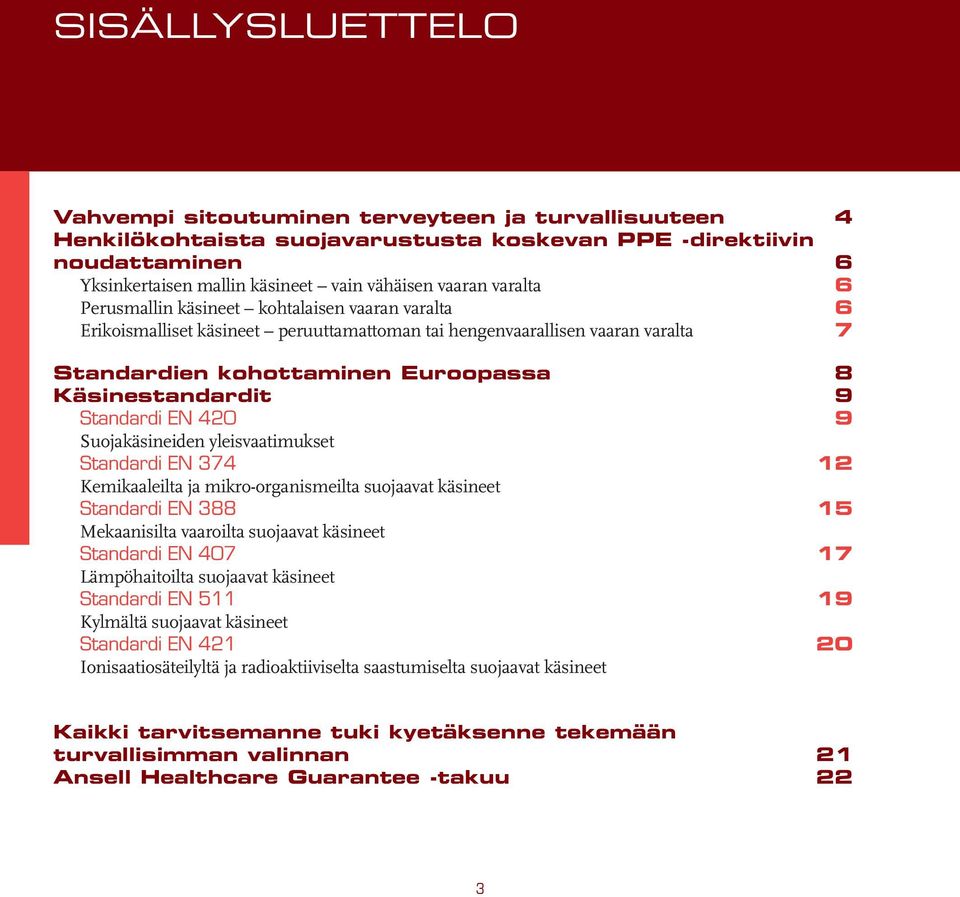 SISÄLLYSLUETTELO

Vahvempi sitoutuminen terveyteen ja turvallisuuteen 4
Henkilökohtaista suojavarustusta koskevan PPE -direktiivin noudattaminen 6
Yksinkertaisen mallin käsineet – vain vähäisen vaaran varalta 6
Perusmallin käsineet – kohtalaisen vaaran varalta 6
Erikoismalliset käsineet – peruuttamattoman tai hengenvaarallisen vaaran varalta 7

Standardien kohottaminen Euroopassa 8
Käsinestandardit 9
Standardi EN 420 9
Suojakäsineiden yleisvaatimukset
Standardi EN 374 12
Kemikaaleilta ja mikro-organismeilta suojaavat käsineet
Standardi EN 388 15
Mekaanisilta vaaroilta suojaavat käsineet
Standardi EN 407 17
Lämpöhaitoilta suojaavat käsineet
Standardi EN 511 19
Kylmältä suojaavat käsineet
Standardi EN 421 20
Ionisaatiosäteilyltä ja radioaktiiviselta saastumiselta suojaavat käsineet

Kaikki tarvitsemanne tuki kyetäksenne tekemään turvallisimman valinnan 21
Ansell Healthcare Guarantee -takuu 22

3